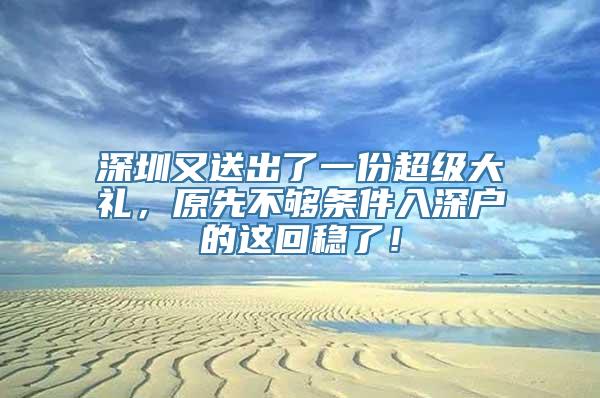 深圳又送出了一份超级大礼，原先不够条件入深户的这回稳了！